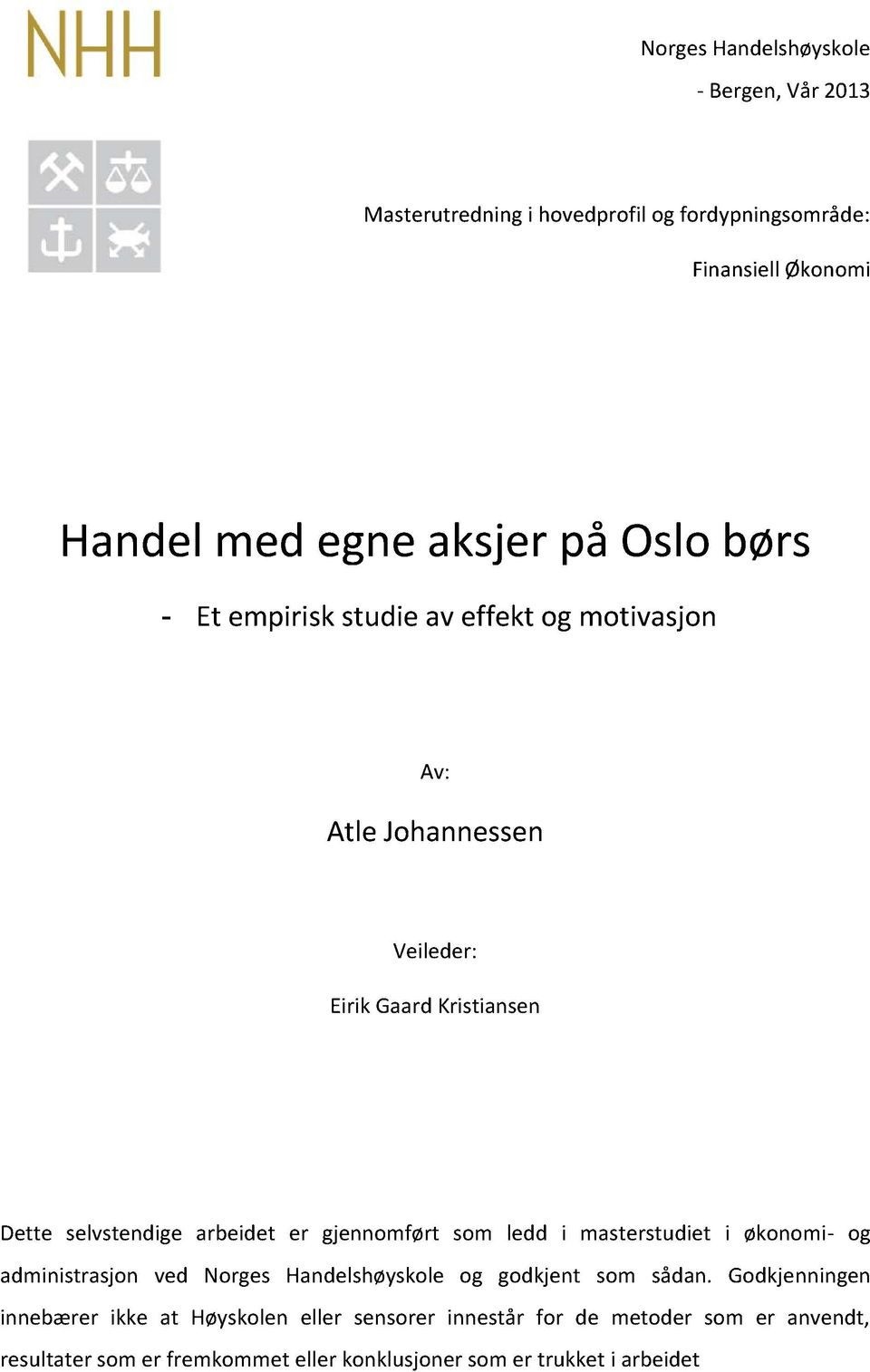 NHH

Norges Handelshøyskole
- Bergen, Vår 2013

Masterutredning i hovedprofil og fordypningsområde:

Finansiell Økonomi

Handel med egne aksjer på Oslo børs

- Et empirisk studie av effekt og motivasjon

Av:

Atle Johannessen

Veileder:

Eirik Gaard Kristiansen

Dette selvstendige arbeidet er gjennomført som ledd i masterstudiet i økonomi- og administrasjon ved Norges Handelshøyskole og godkjent som sådan. Godkjenningen innebærer ikke at Høyskolen eller sensorer innestår for de metoder som er anvendt, resultater som er fremkommet eller konklusjoner som er trukket i arbeidet